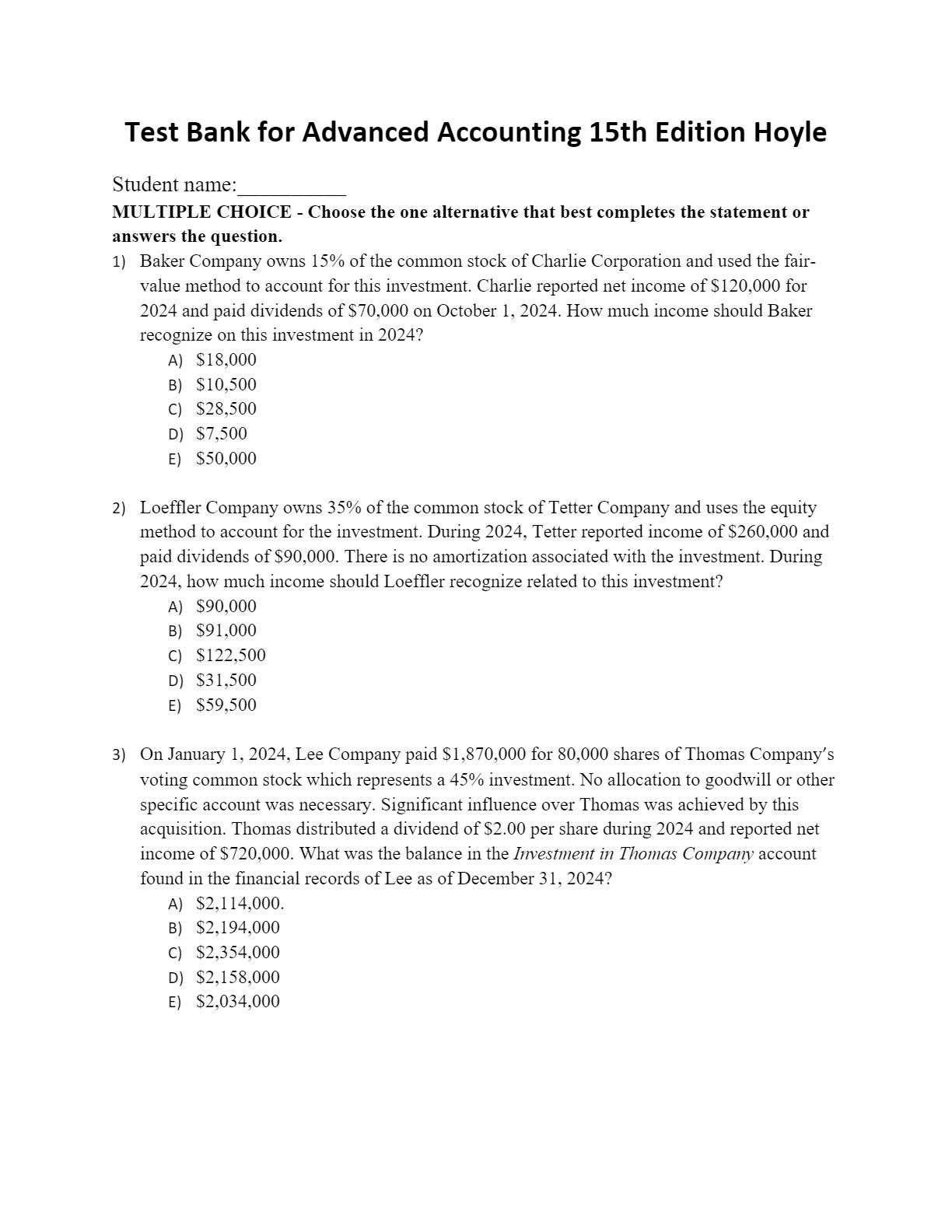 Test Bank for Advanced Accounting 15th Edition Hoyle

Student name:__________

MULTIPLE CHOICE - Choose the one alternative that best completes the statement or answers the question.

1) Baker Company owns 15% of the common stock of Charlie Corporation and used the fair-value method to account for this investment. Charlie reported net income of \$120,000 for 2024 and paid dividends of \$70,000 on October 1, 2024. How much income should Baker recognize on this investment in 2024?
A) \$18,000
B) \$10,500
C) \$28,500
D) \$7,500
E) \$50,000

2) Loeffler Company owns 35% of the common stock of Tetter Company and uses the equity method to account for the investment. During 2024, Tetter reported income of \$260,000 and paid dividends of \$90,000. There is no amortization associated with the investment. During 2024, how much income should Loeffler recognize related to this investment?
A) \$90,000
B) \$91,000
C) \$122,500
D) \$31,500
E) \$59,500

3) On January 1, 2024, Lee Company paid \$1,870,000 for 80,000 shares of Thomas Company's voting common stock which represents a 45% investment. No allocation to goodwill or other specific account was necessary. Significant influence over Thomas was achieved by this acquisition. Thomas distributed a dividend of \$2.00 per share during 2024 and reported net income of \$720,000. What was the balance in the Investment in Thomas Company account found in the financial records of Lee as of December 31, 2024?
A) \$2,114,000.
B) \$2,194,000
C) \$2,354,000
D) \$2,158,000
E) \$2,034,000